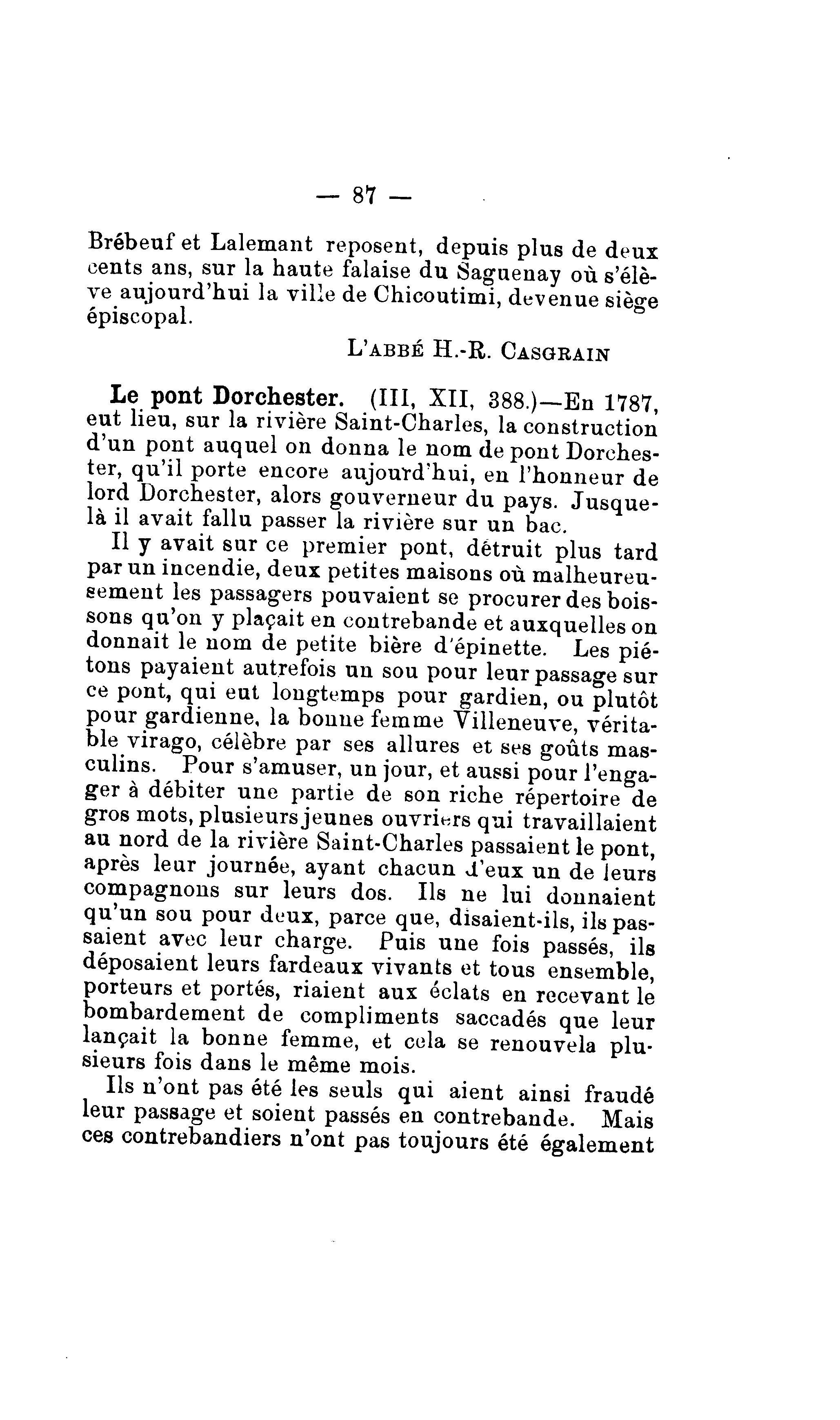 — 87 —

Brébeuf et Lalemant reposent, depuis plus de deux cents ans, sur la haute falaise du Saguenay où s'élève aujourd'hui la ville de Chicoutimi, devenue siège épiscopal.

L'ABBÉ H.-R. CASGRAIN

Le pont Dorchester. (III, XII, 388.)—En 1787, eut lieu, sur la rivière Saint-Charles, la construction d'un pont auquel on donna le nom de pont Dorchester, qu'il porte encore aujourd'hui, en l'honneur de lord Dorchester, alors gouverneur du pays. Jusque-là il avait fallu passer la rivière sur un bac.

Il y avait sur ce premier pont, détruit plus tard par un incendie, deux petites maisons où malheureusement les passagers pouvaient se procurer des boissons qu'on y plaçait en contrebande et auxquelles on donnait le nom de petite bière d'épinette. Les piétons payaient autrefois un sou pour leur passage sur ce pont, qui eut longtemps pour gardien, ou plutôt pour gardienne, la bonne femme Villeneuve, véritable virago, célèbre par ses allures et ses goûts masculins. Pour s'amuser, un jour, et aussi pour l'engager à débiter une partie de son riche répertoire de gros mots, plusieurs jeunes ouvriers qui travaillaient au nord de la rivière Saint-Charles passaient le pont, après leur journée, ayant chacun d'eux un de leurs compagnons sur leurs dos. Ils ne lui donnaient qu'un sou pour deux, parce que, disaient-ils, ils passaient avec leur charge. Puis une fois passés, ils déposaient leurs fardeaux vivants et tous ensemble, porteurs et portés, riaient aux éclats en recevant le bombardement de compliments saccadés que leur lançait la bonne femme, et cela se renouvela plusieurs fois dans le même mois.

Ils n'ont pas été les seuls qui aient ainsi fraudé leur passage et soient passés en contrebande. Mais ces contrebandiers n'ont pas toujours été également